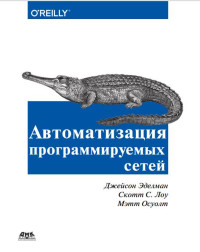 O'REILLY®

Автоматизация программируемых сетей

Джейсон Эделман
Скотт С. Лоу
Мэтт Осуолт

ДМК